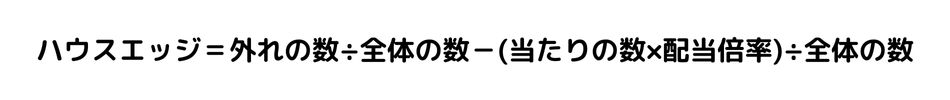 ハウスエッジ＝外れの数÷全体の数－(当たりの数×配当倍率)÷全体の数